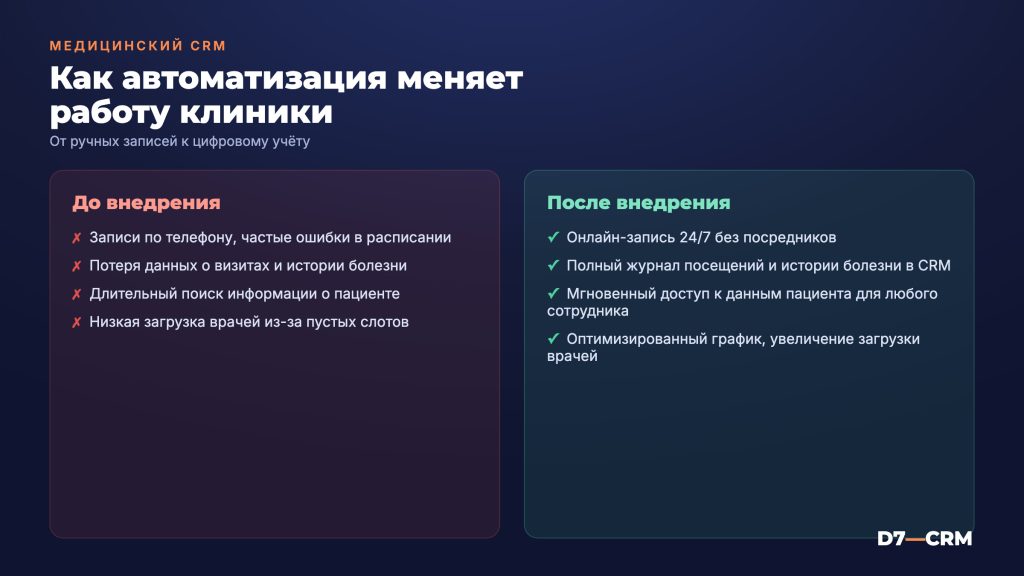 МЕДИЦИНСКИЙ CRM

Как автоматизация меняет работу клиники

От ручных записей к цифровому учёту

До внедрения

✗ Записи по телефону, частые ошибки в расписании

✗ Потеря данных о визитах и истории болезни

✗ Длительный поиск информации о пациенте

✗ Низкая загрузка врачей из-за пустых слотов

После внедрения

✓ Онлайн-запись 24/7 без посредников

✓ Полный журнал посещений и истории болезни в CRM

✓ Мгновенный доступ к данным пациента для любого сотрудника

✓ Оптимизированный график, увеличение загрузки врачей

D7—CRM